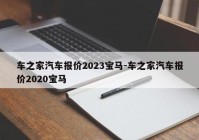 车之家汽车报价2023宝马-车之家汽车报价2020宝马